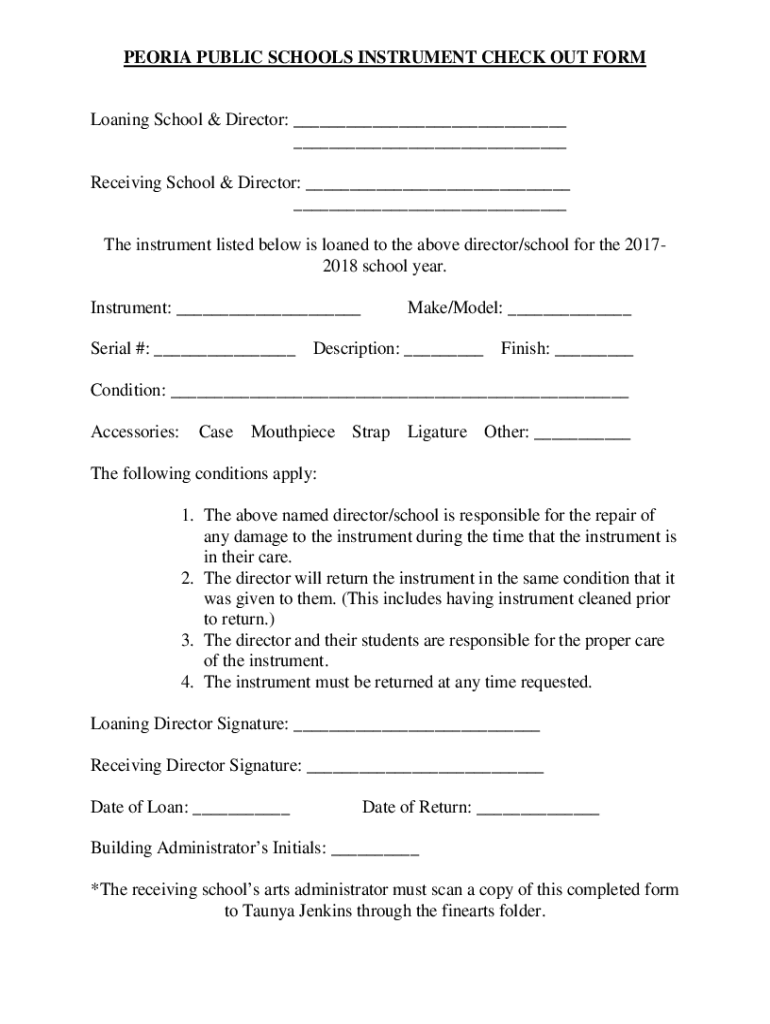 PEORIA PUBLIC SCHOOLS INSTRUMENT CHECK OUT FORM

Loaning School & Director: ______________________________
______________________________

Receiving School & Director: ______________________________
______________________________

The instrument listed below is loaned to the above director/school for the 2017-2018 school year.

Instrument: ____________________ Make/Model: ______________

Serial #: ________________ Description: _________ Finish: _________

Condition: ____________________________________________________

Accessories: Case Mouthpiece Strap Ligature Other: ___________

The following conditions apply:

1. The above named director/school is responsible for the repair of any damage to the instrument during the time that the instrument is in their care.
2. The director will return the instrument in the same condition that it was given to them. (This includes having instrument cleaned prior to return.)
3. The director and their students are responsible for the proper care of the instrument.
4. The instrument must be returned at any time requested.

Loaning Director Signature: ____________________________

Receiving Director Signature: ___________________________

Date of Loan: ___________ Date of Return: ______________

Building Administrator's Initials: __________

*The receiving school's arts administrator must scan a copy of this completed form to Taunya Jenkins through the finearts folder.